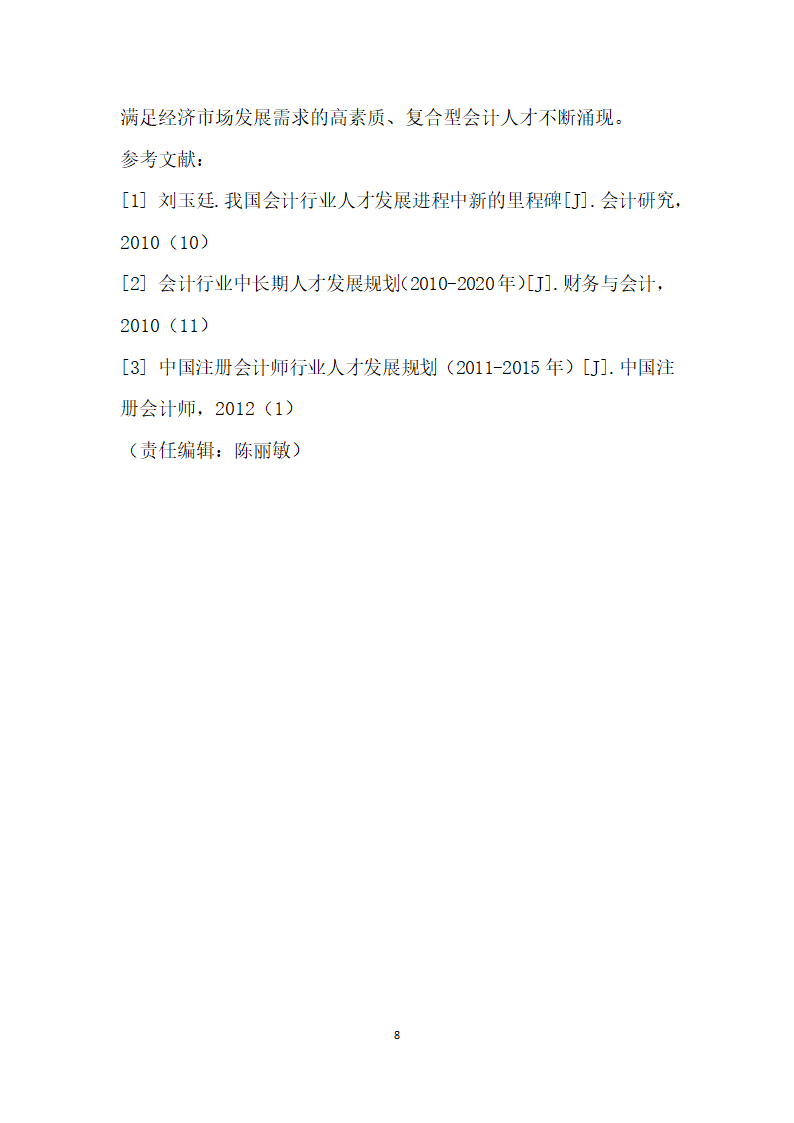 满足经济市场发展需求的高素质、复合型会计人才不断涌现。

参考文献：

[1] 刘玉廷.我国会计行业人才发展进程中新的里程碑[J].会计研究，2010（10）

[2] 会计行业中长期人才发展规划(2010-2020年)[J].财务与会计，2010（11）

[3] 中国注册会计师行业人才发展规划（2011-2015年）[J].中国注册会计师，2012（1）

（责任编辑：陈丽敏）

8